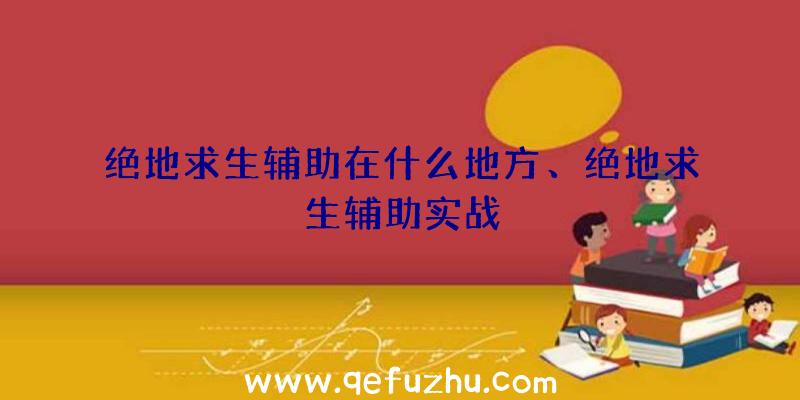 绝地求生辅助在什么地方、绝地求生辅助实战

www.qefuzhu.com